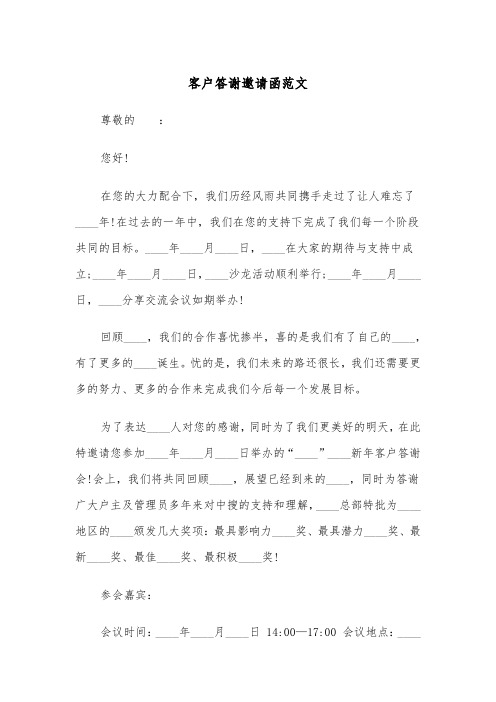 客户答谢邀请函范文

尊敬的　　：

您好!

在您的大力配合下，我们历经风雨共同携手走过了让人难忘了____年!在过去的一年中，我们在您的支持下完成了我们每一个阶段共同的目标。____年____月____日，____在大家的期待与支持中成立;____年____月____日，____沙龙活动顺利举行;____年____月____日，____分享交流会议如期举办!

回顾____，我们的合作喜忧掺半，喜的是我们有了自己的____，有了更多的____诞生。忧的是，我们未来的路还很长，我们还需要更多的努力、更多的合作来完成我们今后每一个发展目标。

为了表达____人对您的感谢，同时为了我们更美好的明天，在此特邀请您参加____年____月____日举办的“____”____新年客户答谢会!会上，我们将共同回顾____，展望已经到来的____，同时为答谢广大户主及管理员多年来对中搜的支持和理解，____总部特批为____地区的____颁发几大奖项：最具影响力____奖、最具潜力____奖、最新____奖、最佳____奖、最积极____奖!

参会嘉宾：

会议时间：____年____月____日 14:00—17:00 会议地点：____